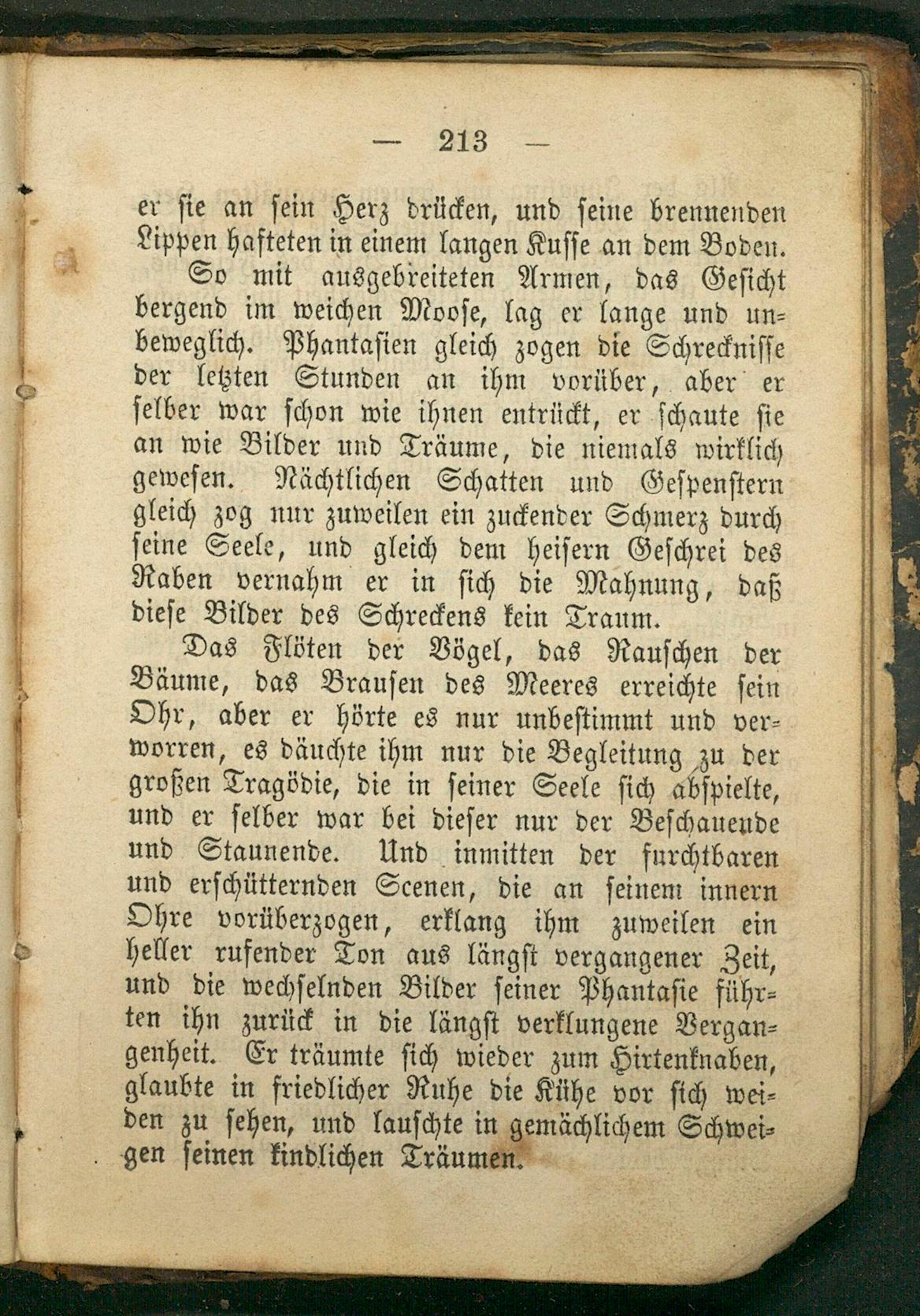 — 213 —

er sie an sein Herz drücken, und seine brennenden Lippen hafteten in einem langen Kusse an dem Boden.

So mit ausgebreiteten Armen, das Gesicht bergend im weichen Moose, lag er lange und unbeweglich. Phantasien gleich zogen die Schrecknisse der letzten Stunden an ihm vorüber, aber er selber war schon wie ihnen entrückt, er schaute sie an wie Bilder und Träume, die niemals wirklich gewesen. Nächtlichen Schatten und Gespenstern gleich zog nur zuweilen ein zuckender Schmerz durch seine Seele, und gleich dem heisern Geschrei des Raben vernahm er in sich die Mahnung, daß diese Bilder des Schreckens kein Traum.

Das Flöten der Vögel, das Rauschen der Bäume, das Brausen des Meeres erreichte sein Ohr, aber er hörte es nur unbestimmt und verworren, es däuchte ihm nur die Begleitung zu der großen Tragödie, die in seiner Seele sich abspielte, und er selber war bei dieser nur der Beschauende und Staunende. Und inmitten der furchtbaren und erschütternden Scenen, die an seinem innern Ohre vorüberzogen, erklang ihm zuweilen ein heller rufender Ton aus längst vergangener Zeit, und die wechselnden Bilder seiner Phantasie führten ihn zurück in die längst verklungene Vergangenheit. Er träumte sich wieder zum Hirtenknaben, glaubte in friedlicher Ruhe die Kühe vor sich weiden zu sehen, und lauschte in gemächlichem Schweigen seinen kindlichen Träumen.